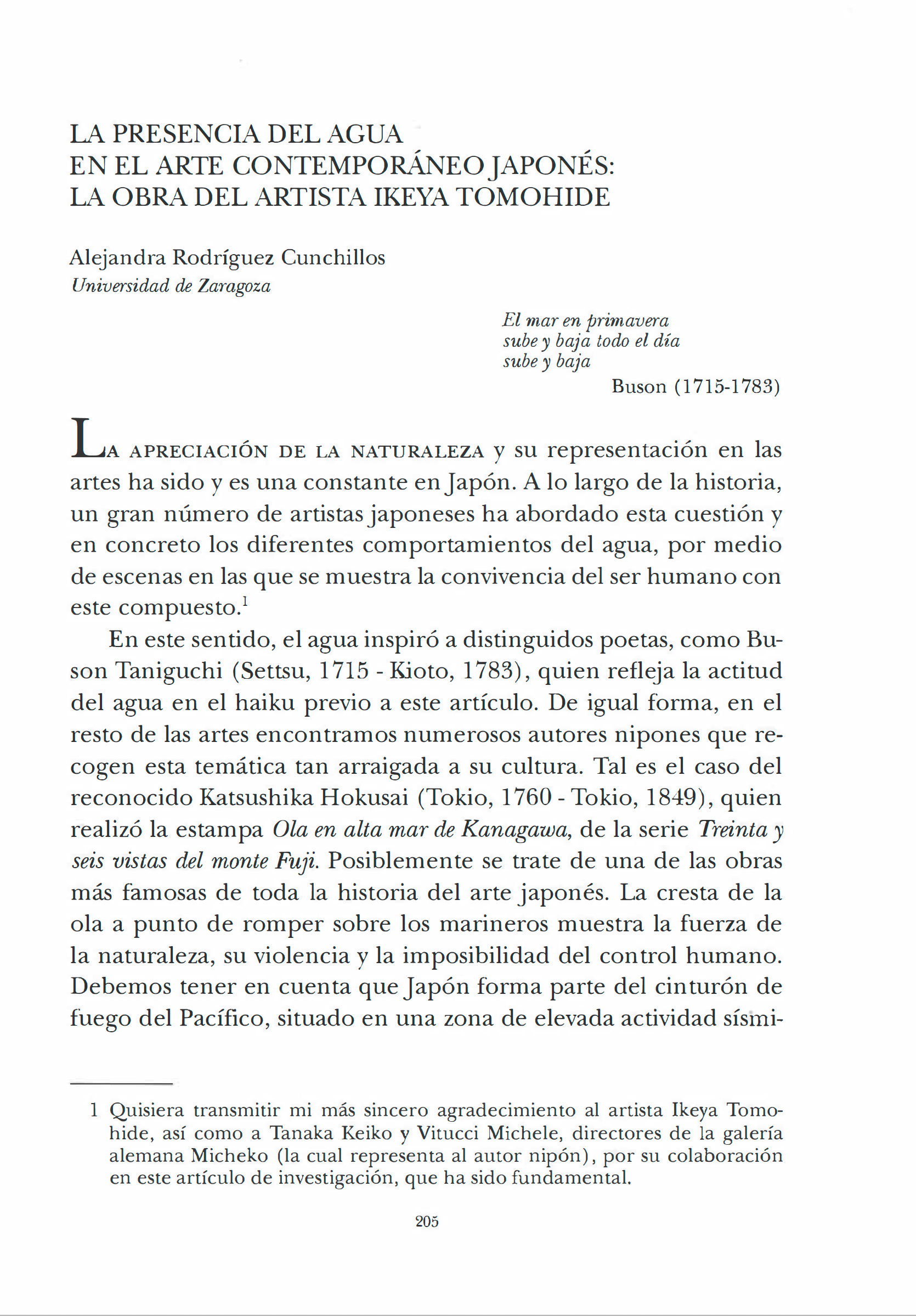 LA PRESENCIA DEL AGUA
EN EL ARTE CONTEMPORÁNEO JAPONÉS:
LA OBRA DEL ARTISTA IKEYA TOMOHIDE

Alejandra Rodríguez Cunchillos
Universidad de Zaragoza

El mar en primavera
sube y baja todo el día
sube y baja
Buson (1715-1783)

LA APRECIACIÓN DE LA NATURALEZA y su representación en las artes ha sido y es una constante en Japón. A lo largo de la historia, un gran número de artistas japoneses ha abordado esta cuestión y en concreto los diferentes comportamientos del agua, por medio de escenas en las que se muestra la convivencia del ser humano con este compuesto.$^1$

En este sentido, el agua inspiró a distinguidos poetas, como Buson Taniguchi (Settsu, 1715 - Kioto, 1783), quien refleja la actitud del agua en el haiku previo a este artículo. De igual forma, en el resto de las artes encontramos numerosos autores nipones que recogen esta temática tan arraigada a su cultura. Tal es el caso del reconocido Katsushika Hokusai (Tokio, 1760 - Tokio, 1849), quien realizó la estampa Ola en alta mar de Kanagawa, de la serie Treinta y seis vistas del monte Fuji. Posiblemente se trate de una de las obras más famosas de toda la historia del arte japonés. La cresta de la ola a punto de romper sobre los marineros muestra la fuerza de la naturaleza, su violencia y la imposibilidad del control humano. Debemos tener en cuenta que Japón forma parte del cinturón de fuego del Pacífico, situado en una zona de elevada actividad sísmi-

1 Quisiera transmitir mi más sincero agradecimiento al artista Ikeya Tomohide, así como a Tanaka Keiko y Vitucci Michele, directores de la galería alemana Micheko (la cual representa al autor nipón), por su colaboración en este artículo de investigación, que ha sido fundamental.

205